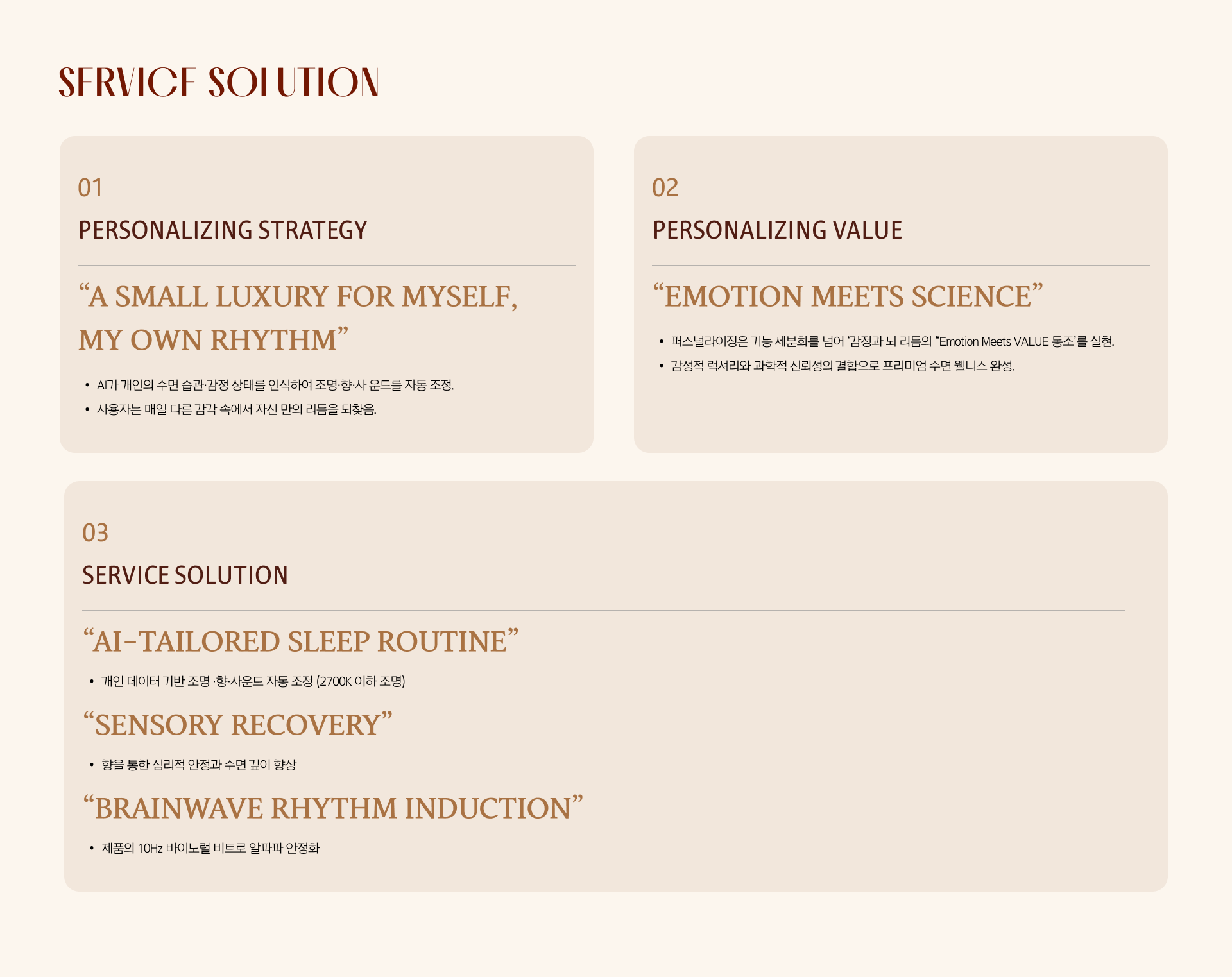 SERVICE SOLUTION

01

PERSONALIZING STRATEGY

“A SMALL LUXURY FOR MYSELF, MY OWN RHYTHM”

• AI가 개인의 수면 습관·감정 상태를 인식하여 조명·향·사 운드를 자동 조정.
• 사용자는 매일 다른 감각 속에서 자신 만의 리듬을 되찾음.

02

PERSONALIZING VALUE

“EMOTION MEETS SCIENCE”

• 퍼스널라이징은 기능 세분화를 넘어 ‘감정과 뇌 리듬의 “Emotion Meets VALUE 동조’를 실현.
• 감성적 럭셔리와 과학적 신뢰성의 결합으로 프리미엄 수면 웰니스 완성.

03

SERVICE SOLUTION

“AI-TAILORED SLEEP ROUTINE”

• 개인 데이터 기반 조명 ·향·사운드 자동 조정 (2700K 이하 조명)

“SENSORY RECOVERY”

• 향을 통한 심리적 안정과 수면 깊이 향상

“BRAINWAVE RHYTHM INDUCTION”

• 제품의 10Hz 바이노럴 비트로 알파파 안정화